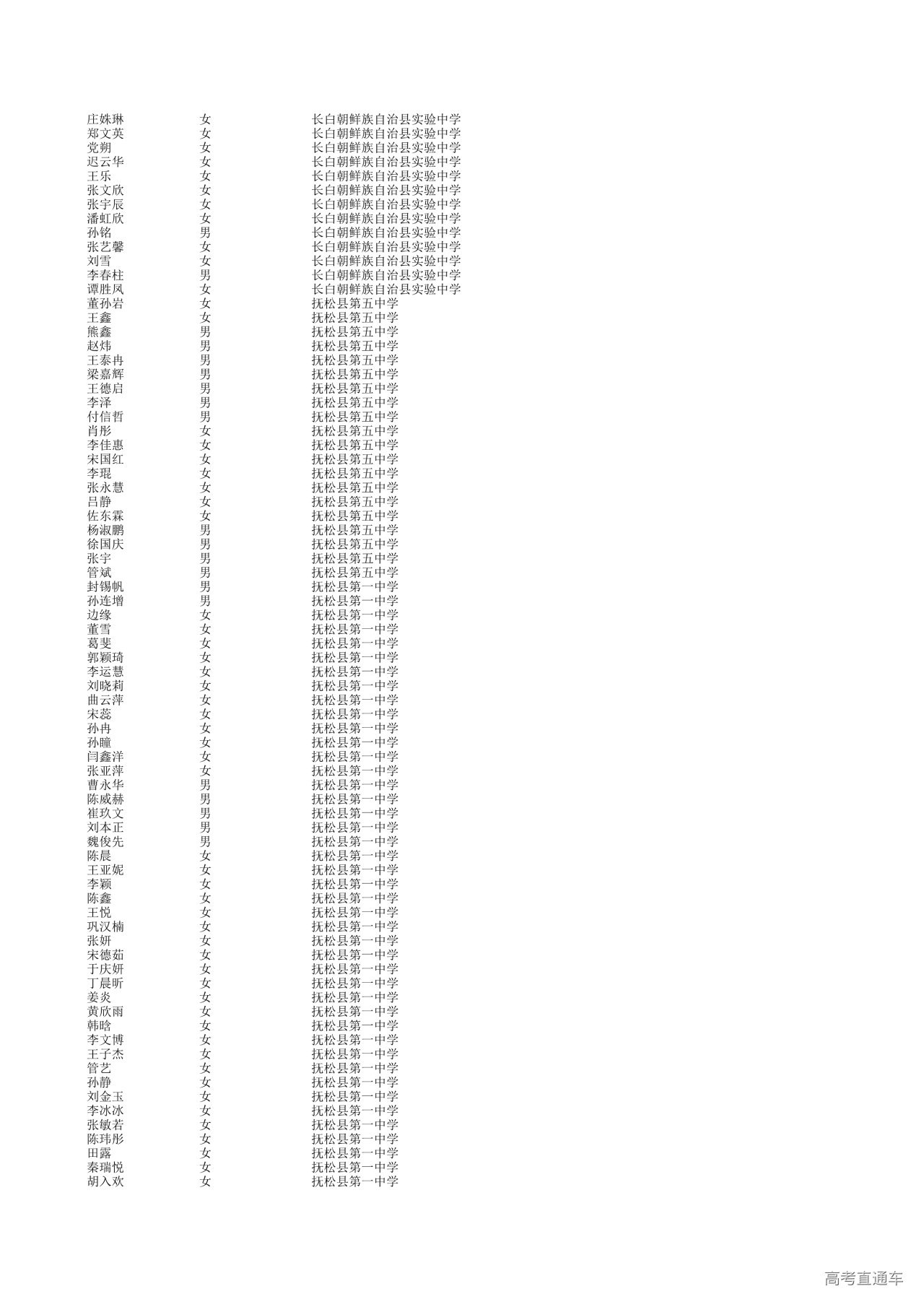 | 庄姝琳 | 女 | 长白朝鲜族自治县实验中学 |
|---|---|---|
| 郑文英 | 女 | 长白朝鲜族自治县实验中学 |
| 党朔 | 女 | 长白朝鲜族自治县实验中学 |
| 迟云华 | 女 | 长白朝鲜族自治县实验中学 |
| 王乐 | 女 | 长白朝鲜族自治县实验中学 |
| 张文欣 | 女 | 长白朝鲜族自治县实验中学 |
| 张宇辰 | 女 | 长白朝鲜族自治县实验中学 |
| 潘虹欣 | 女 | 长白朝鲜族自治县实验中学 |
| 孙铭 | 男 | 长白朝鲜族自治县实验中学 |
| 张艺馨 | 女 | 长白朝鲜族自治县实验中学 |
| 刘雪 | 女 | 长白朝鲜族自治县实验中学 |
| 李春柱 | 男 | 长白朝鲜族自治县实验中学 |
| 谭胜凤 | 女 | 长白朝鲜族自治县实验中学 |
| 董孙岩 | 女 | 抚松县第五中学 |
| 王鑫 | 女 | 抚松县第五中学 |
| 熊鑫 | 男 | 抚松县第五中学 |
| 赵炜 | 男 | 抚松县第五中学 |
| 王泰冉 | 男 | 抚松县第五中学 |
| 梁嘉辉 | 男 | 抚松县第五中学 |
| 王德启 | 男 | 抚松县第五中学 |
| 李泽 | 男 | 抚松县第五中学 |
| 付信哲 | 男 | 抚松县第五中学 |
| 肖彤 | 女 | 抚松县第五中学 |
| 李佳惠 | 女 | 抚松县第五中学 |
| 宋国红 | 女 | 抚松县第五中学 |
| 李琨 | 女 | 抚松县第五中学 |
| 张永慧 | 女 | 抚松县第五中学 |
| 吕静 | 女 | 抚松县第五中学 |
| 佐东霖 | 女 | 抚松县第五中学 |
| 杨淑鹏 | 男 | 抚松县第五中学 |
| 徐国庆 | 男 | 抚松县第五中学 |
| 张宇 | 男 | 抚松县第五中学 |
| 管斌 | 男 | 抚松县第五中学 |
| 封锡帆 | 男 | 抚松县第一中学 |
| 孙连增 | 男 | 抚松县第一中学 |
| 边缘 | 女 | 抚松县第一中学 |
| 董雪 | 女 | 抚松县第一中学 |
| 葛斐 | 女 | 抚松县第一中学 |
| 郭颖琦 | 女 | 抚松县第一中学 |
| 李运慧 | 女 | 抚松县第一中学 |
| 刘晓莉 | 女 | 抚松县第一中学 |
| 曲云萍 | 女 | 抚松县第一中学 |
| 宋蕊 | 女 | 抚松县第一中学 |
| 孙冉 | 女 | 抚松县第一中学 |
| 孙瞳 | 女 | 抚松县第一中学 |
| 闫鑫洋 | 女 | 抚松县第一中学 |
| 张亚萍 | 女 | 抚松县第一中学 |
| 曹永华 | 男 | 抚松县第一中学 |
| 陈威赫 | 男 | 抚松县第一中学 |
| 崔玖文 | 男 | 抚松县第一中学 |
| 刘本正 | 男 | 抚松县第一中学 |
| 魏俊先 | 男 | 抚松县第一中学 |
| 陈晨 | 女 | 抚松县第一中学 |
| 王亚妮 | 女 | 抚松县第一中学 |
| 李颖 | 女 | 抚松县第一中学 |
| 陈鑫 | 女 | 抚松县第一中学 |
| 王悦 | 女 | 抚松县第一中学 |
| 巩汉楠 | 女 | 抚松县第一中学 |
| 张妍 | 女 | 抚松县第一中学 |
| 宋德茹 | 女 | 抚松县第一中学 |
| 于庆妍 | 女 | 抚松县第一中学 |
| 丁晨昕 | 女 | 抚松县第一中学 |
| 姜炎 | 女 | 抚松县第一中学 |
| 黄欣雨 | 女 | 抚松县第一中学 |
| 韩晗 | 女 | 抚松县第一中学 |
| 李文博 | 女 | 抚松县第一中学 |
| 王子杰 | 女 | 抚松县第一中学 |
| 管艺 | 女 | 抚松县第一中学 |
| 孙静 | 女 | 抚松县第一中学 |
| 刘金玉 | 女 | 抚松县第一中学 |
| 李冰冰 | 女 | 抚松县第一中学 |
| 张敏若 | 女 | 抚松县第一中学 |
| 陈玮彤 | 女 | 抚松县第一中学 |
| 田露 | 女 | 抚松县第一中学 |
| 秦瑞悦 | 女 | 抚松县第一中学 |
| 胡入欢 | 女 | 抚松县第一中学 |

高考直通车